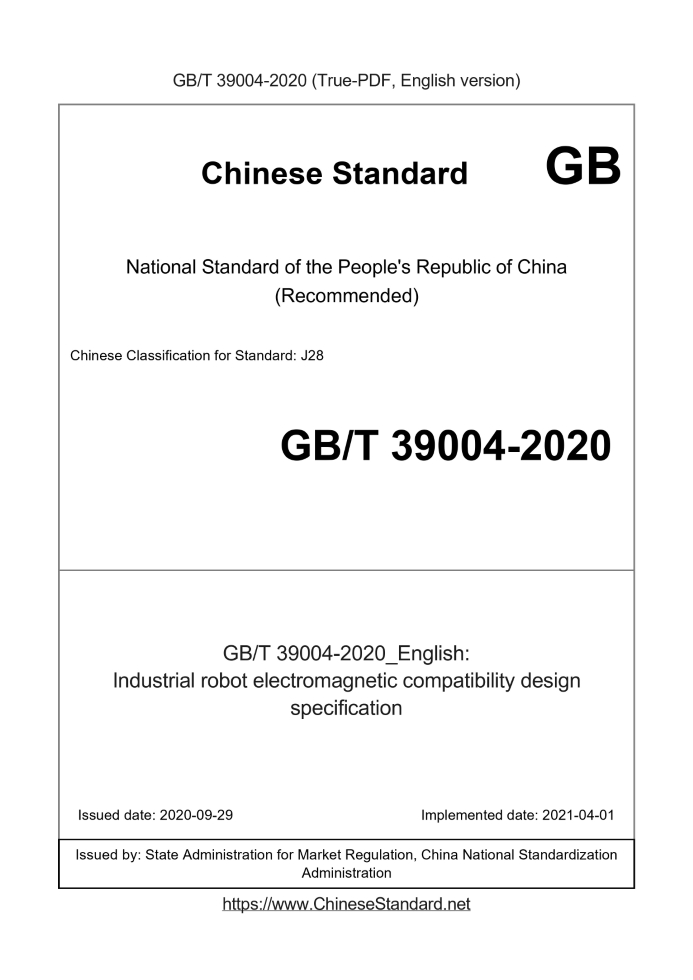 GB/T 39004-2020 (True-PDF, English version)

Chinese Standard GB

National Standard of the People's Republic of China (Recommended)

Chinese Classification for Standard: J28

GB/T 39004-2020

GB/T 39004-2020_English: Industrial robot electromagnetic compatibility design specification

Issued date: 2020-09-29

Implemented date: 2021-04-01

Issued by: State Administration for Market Regulation, China National Standardization Administration

https://www.ChineseStandard.net